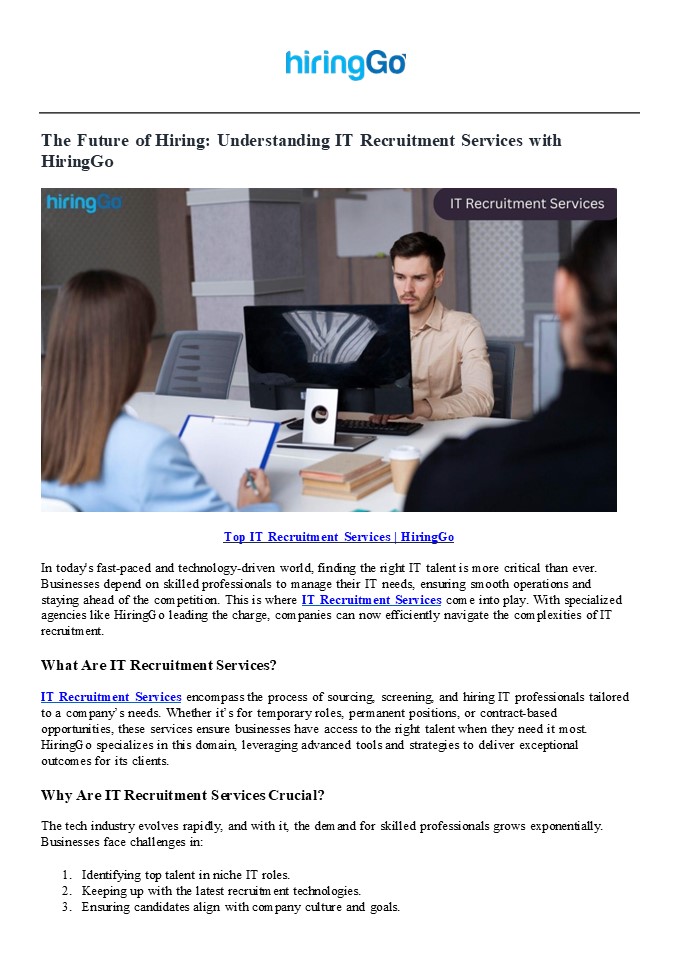 hiringGo

The Future of Hiring: Understanding IT Recruitment Services with HiringGo

hiringGo

IT Recruitment Services

Top IT Recruitment Services | HiringGo

In today's fast-paced and technology-driven world, finding the right IT talent is more critical than ever. Businesses depend on skilled professionals to manage their IT needs, ensuring smooth operations and staying ahead of the competition. This is where IT Recruitment Services come into play. With specialized agencies like HiringGo leading the charge, companies can now efficiently navigate the complexities of IT recruitment.

What Are IT Recruitment Services?

IT Recruitment Services encompass the process of sourcing, screening, and hiring IT professionals tailored to a company's needs. Whether it's for temporary roles, permanent positions, or contract-based opportunities, these services ensure businesses have access to the right talent when they need it most. HiringGo specializes in this domain, leveraging advanced tools and strategies to deliver exceptional outcomes for its clients.

Why Are IT Recruitment Services Crucial?

The tech industry evolves rapidly, and with it, the demand for skilled professionals grows exponentially. Businesses face challenges in:

1. Identifying top talent in niche IT roles.
2. Keeping up with the latest recruitment technologies.
3. Ensuring candidates align with company culture and goals.